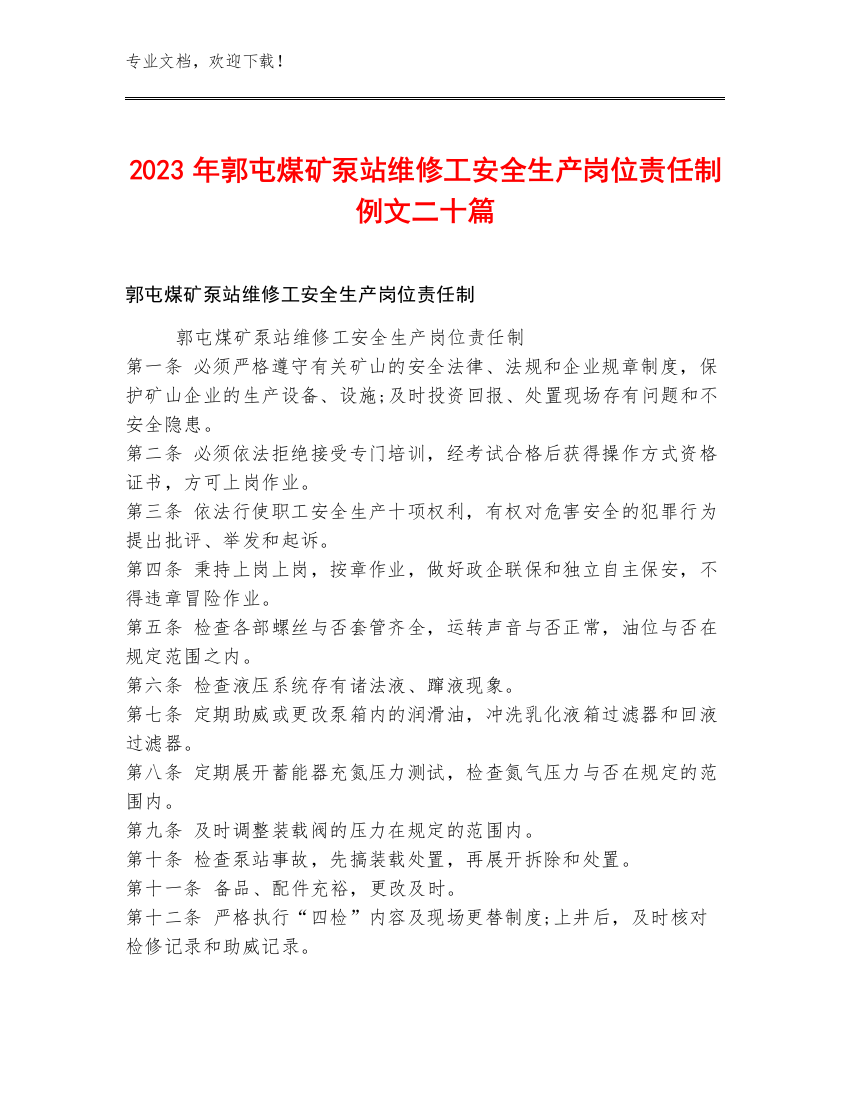 专业文档，欢迎下载！

2023年郭屯煤矿泵站维修工安全生产岗位责任制例文二十篇

郭屯煤矿泵站维修工安全生产岗位责任制

郭屯煤矿泵站维修工安全生产岗位责任制
第一条 必须严格遵守有关矿山的安全法律、法规和企业规章制度，保护矿山企业的生产设备、设施;及时投资回报、处置现场存有问题和不安全隐患。
第二条 必须依法拒绝接受专门培训，经考试合格后获得操作方式资格证书，方可上岗作业。
第三条 依法行使职工安全生产十项权利，有权对危害安全的犯罪行为提出批评、举发和起诉。
第四条 秉持上岗上岗，按章作业，做好政企联保和独立自主保安，不得违章冒险作业。
第五条 检查各部螺丝与否套管齐全，运转声音与否正常，油位与否在规定范围之内。
第六条 检查液压系统存有诸法液、蹿液现象。
第七条 定期助威或更改泵箱内的润滑油，冲洗乳化液箱过滤器和回液过滤器。
第八条 定期展开蓄能器充氮压力测试，检查氮气压力与否在规定的范围内。
第九条 及时调整装载阀的压力在规定的范围内。
第十条 检查泵站事故，先搞装载处置，再展开拆除和处置。
第十一条 备品、配件充裕，更改及时。
第十二条 严格执行“四检”内容及现场更替制度;上井后，及时核对检修记录和助威记录。